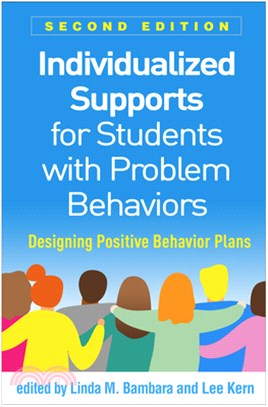 SECOND EDITION

Individualized Supports for Students with Problem Behaviors

Designing Positive Behavior Plans

edited by Linda M. Bambara and Lee Kern